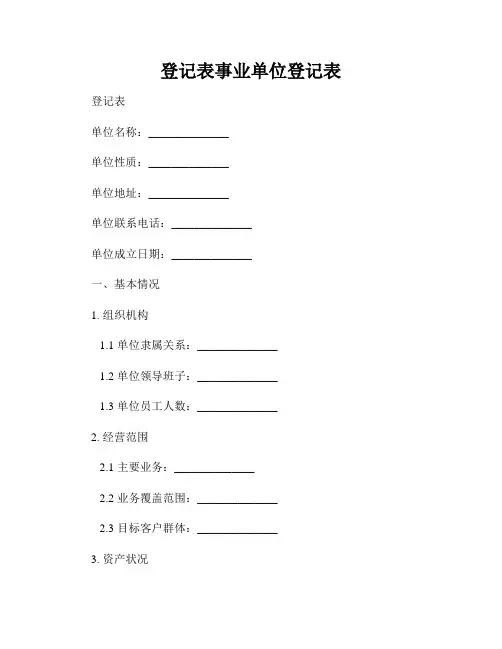 登记表事业单位登记表

登记表

单位名称：______________

单位性质：______________

单位地址：______________

单位联系电话：______________

单位成立日期：______________

一、基本情况

1. 组织机构

1.1 单位隶属关系：______________

1.2 单位领导班子：______________

1.3 单位员工人数：______________

2. 经营范围

2.1 主要业务：______________

2.2 业务覆盖范围：______________

2.3 目标客户群体：______________

3. 资产状况